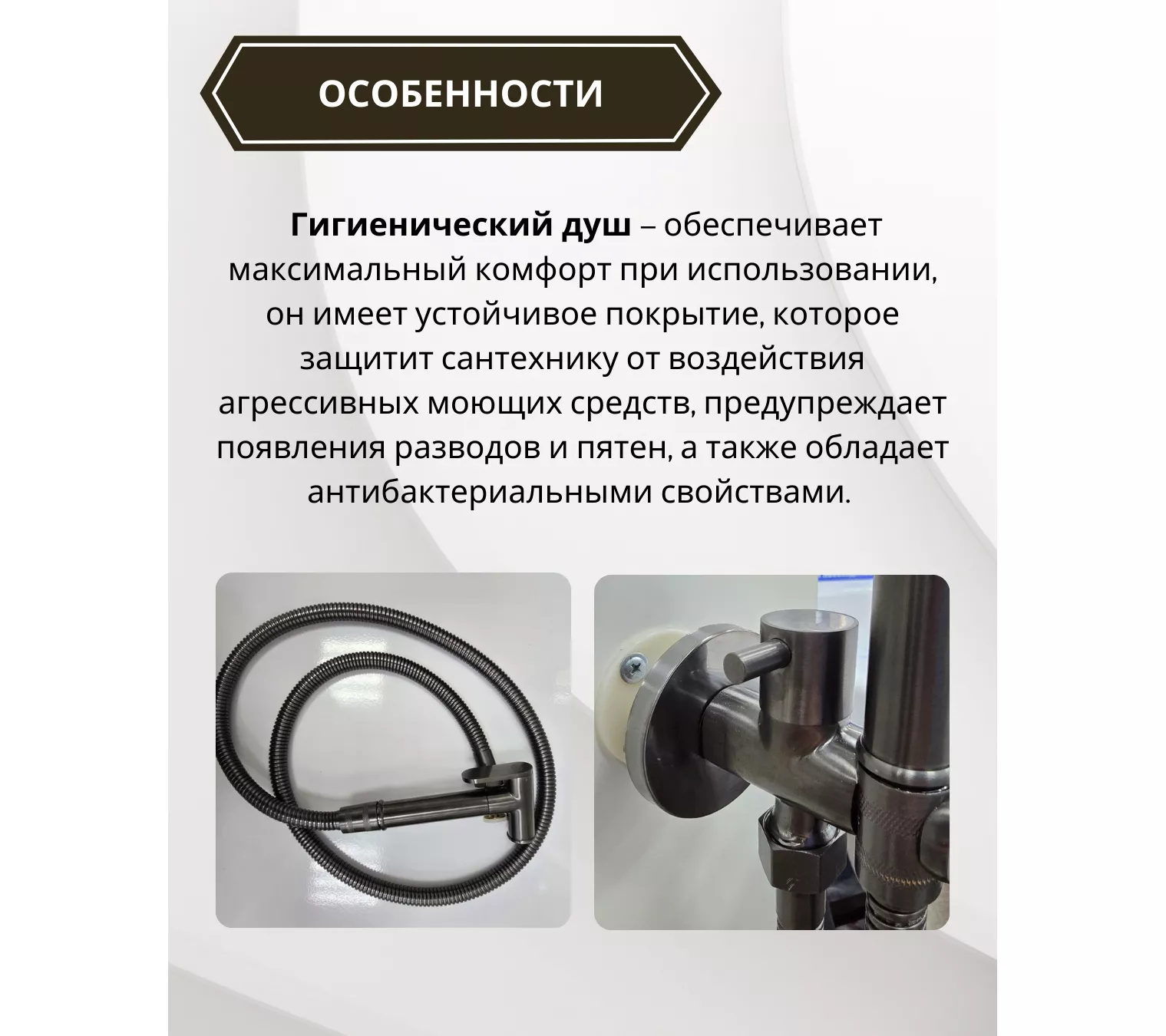 ОСОБЕННОСТИ

Гигиенический душ – обеспечивает максимальный комфорт при использовании, он имеет устойчивое покрытие, которое защитит сантехнику от воздействия агрессивных моющих средств, предупреждает появления разводов и пятен, а также обладает антибактериальными свойствами.